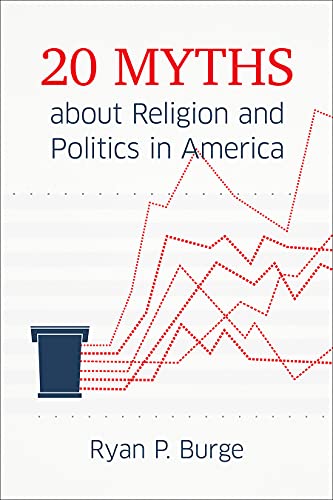 20 MYTHS
about Religion and Politics in America

Ryan P. Burge